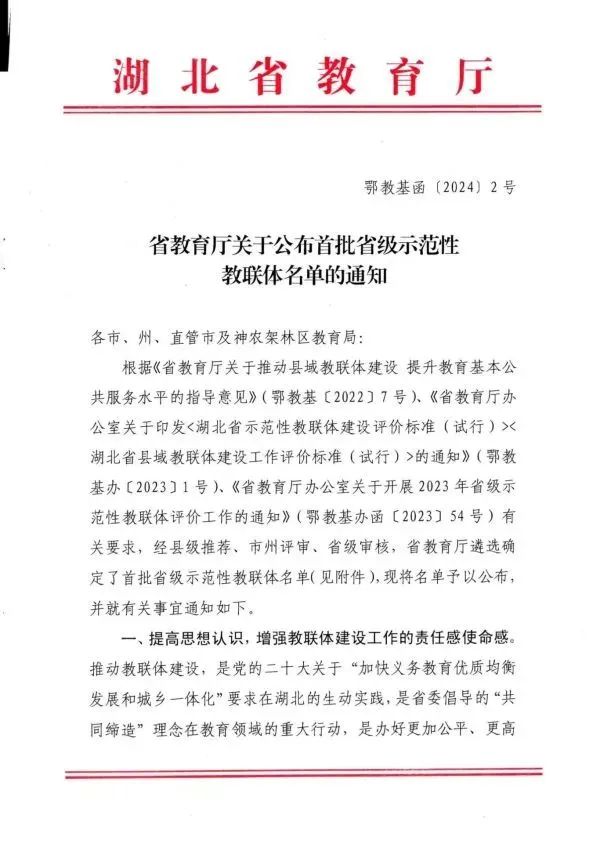 湖北省教育厅

鄂教基函〔2024〕2号

省教育厅关于公布首批省级示范性教联体名单的通知

各市、州、直管市及神农架林区教育局：

根据《省教育厅关于推动县域教联体建设 提升教育基本公共服务水平的指导意见》（鄂教基〔2022〕7号）、《省教育厅办公室关于印发＜湖北省示范性教联体建设评价标准（试行）＞＜湖北省县域教联体建设工作评价标准（试行）＞的通知》（鄂教基办〔2023〕1号）、《省教育厅办公室关于开展2023年省级示范性教联体评价工作的通知》（鄂教基办函〔2023〕54号）有关要求，经县级推荐、市州评审、省级审核，省教育厅遴选确定了首批省级示范性教联体名单（见附件），现将名单予以公布，并就有关事宜通知如下。

一、提高思想认识，增强教联体建设工作的责任感使命感。推动教联体建设，是党的二十大关于“加快义务教育优质均衡发展和城乡一体化”要求在湖北的生动实践，是省委倡导的“共同缔造”理念在教育领域的重大行动，是办好更加公平、更高